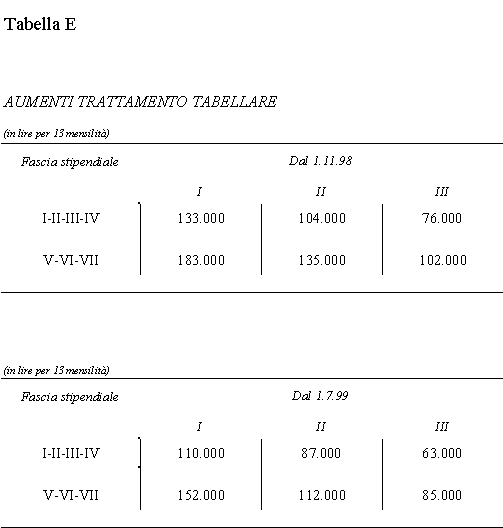 Tabella E

AUMENTI TRATTAMENTO TABELLARE

(in lire per 13 mensilità)

| Fascia stipendiale | Dal 1.11.98 | | |
|---|---|---|---|
| | I | II | III |
| I-II-III-IV | 133.000 | 104.000 | 76.000 |
| V-VI-VII | 183.000 | 135.000 | 102.000 |

(in lire per 13 mensilità)

| Fascia stipendiale | Dal 1.7.99 | | |
|---|---|---|---|
| | I | II | III |
| I-II-III-IV | 110.000 | 87.000 | 63.000 |
| V-VI-VII | 152.000 | 112.000 | 85.000 |